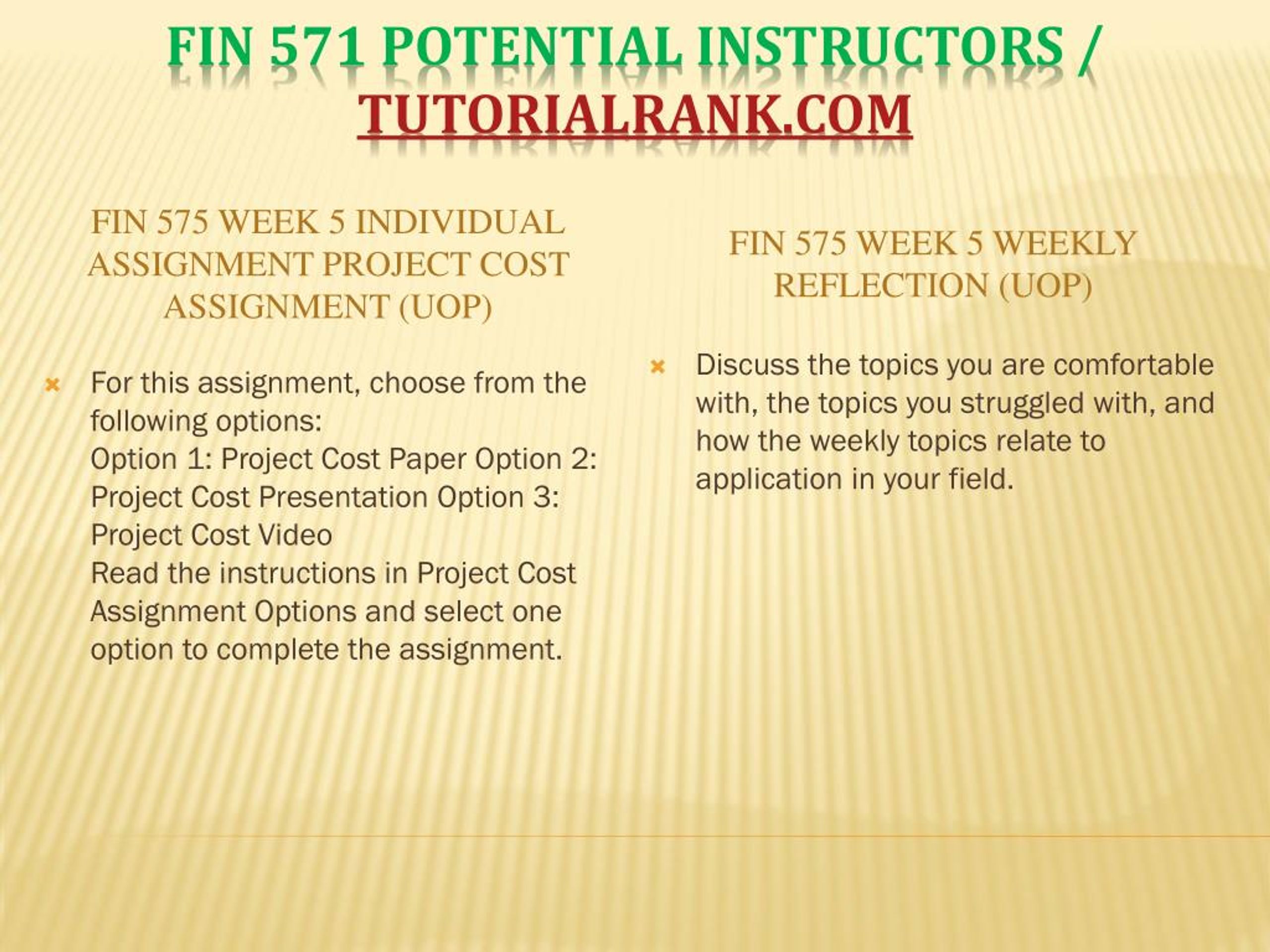 FIN 571 POTENTIAL INSTRUCTORS / TUTORIALRANK.COM

FIN 575 WEEK 5 INDIVIDUAL ASSIGNMENT PROJECT COST ASSIGNMENT (UOP)

For this assignment, choose from the following options:
Option 1: Project Cost Paper Option 2: Project Cost Presentation Option 3: Project Cost Video
Read the instructions in Project Cost Assignment Options and select one option to complete the assignment.

FIN 575 WEEK 5 WEEKLY REFLECTION (UOP)

Discuss the topics you are comfortable with, the topics you struggled with, and how the weekly topics relate to application in your field.